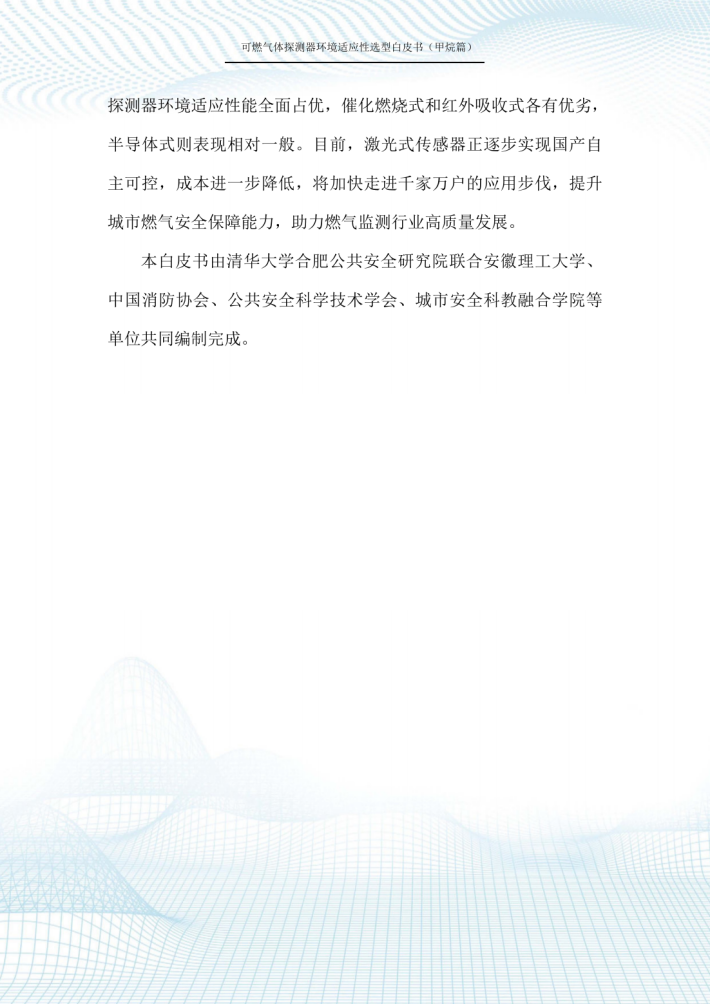 可燃气体探测器环境适应性选型白皮书（甲烷篇）

探测器环境适应性能全面占优，催化燃烧式和红外吸收式各有优劣，半导体式则表现相对一般。目前，激光式传感器正逐步实现国产自主可控，成本进一步降低，将加快走进千家万户的应用步伐，提升城市燃气安全保障能力，助力燃气监测行业高质量发展。

本白皮书由清华大学合肥公共安全研究院联合安徽理工大学、中国消防协会、公共安全科学技术学会、城市安全科教融合学院等单位共同编制完成。